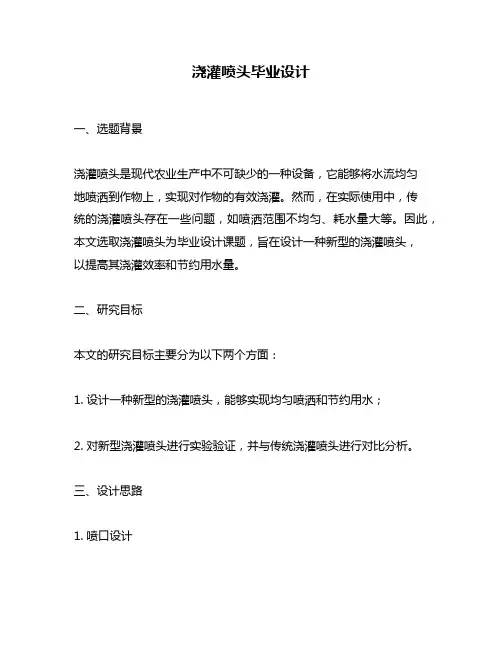 浇灌喷头毕业设计

一、选题背景

浇灌喷头是现代农业生产中不可缺少的一种设备，它能够将水流均匀地喷洒到作物上，实现对作物的有效浇灌。然而，在实际使用中，传统的浇灌喷头存在一些问题，如喷洒范围不均匀、耗水量大等。因此，本文选取浇灌喷头为毕业设计课题，旨在设计一种新型的浇灌喷头，以提高其浇灌效率和节约用水量。

二、研究目标

本文的研究目标主要分为以下两个方面：

1. 设计一种新型的浇灌喷头，能够实现均匀喷洒和节约用水；

2. 对新型浇灌喷头进行实验验证，并与传统浇灌喷头进行对比分析。

三、设计思路

1. 喷口设计